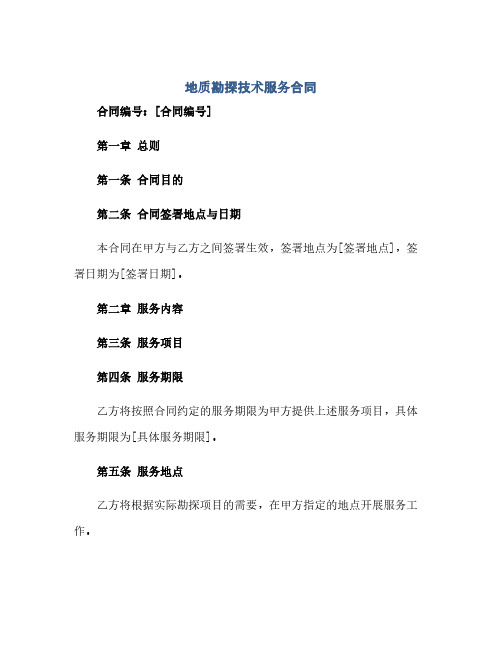 地质勘探技术服务合同

合同编号：[合同编号]

第一章 总则

第一条 合同目的

第二条 合同签署地点与日期

本合同在甲方与乙方之间签署生效，签署地点为[签署地点]，签署日期为[签署日期]。

第二章 服务内容

第三条 服务项目

第四条 服务期限

乙方将按照合同约定的服务期限为甲方提供上述服务项目，具体服务期限为[具体服务期限]。

第五条 服务地点

乙方将根据实际勘探项目的需要，在甲方指定的地点开展服务工作。